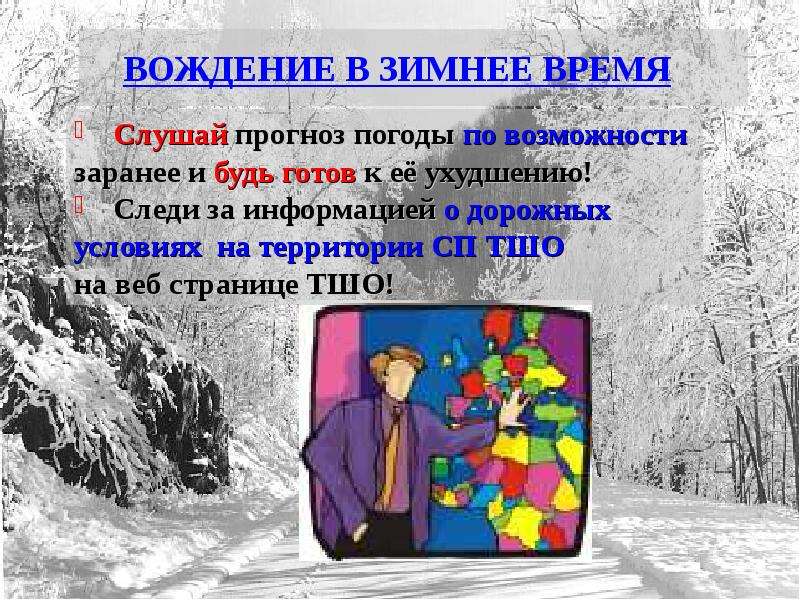 ВОЖДЕНИЕ В ЗИМНЕЕ ВРЕМЯ

Слушай прогноз погоды по возможности заранее и будь готов к её ухудшению!

Следи за информацией о дорожных условиях на территории СП ТШО на веб странице ТШО!